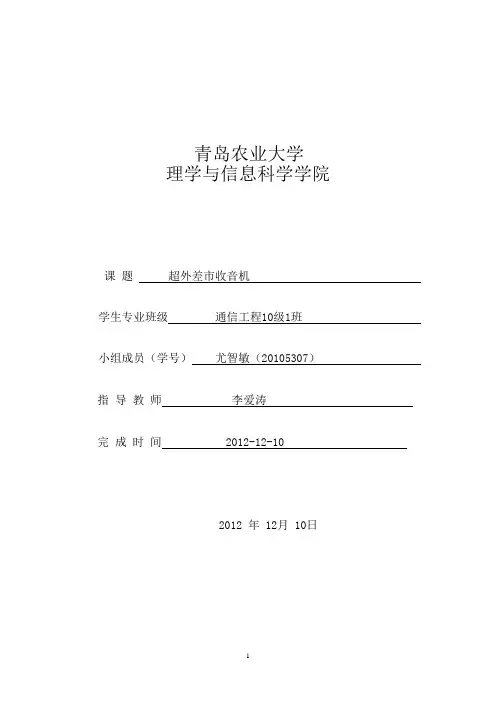 青岛农业大学
理学与信息科学学院

课 题 超外差市收音机

学生专业班级 通信工程10级1班

小组成员（学号） 尤智敏（20105307）

指 导 教 师 李爱涛

完 成 时 间 2012-12-10

2012 年 12月 10日

1